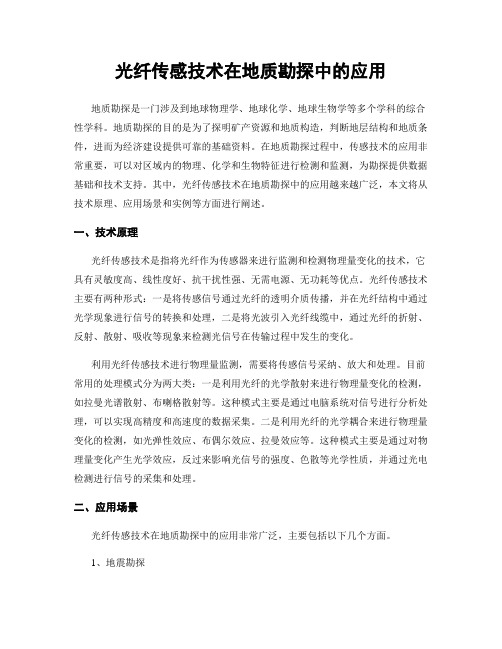 光纤传感技术在地质勘探中的应用

地质勘探是一门涉及到地球物理学、地球化学、地球生物学等多个学科的综合性学科。地质勘探的目的是为了探明矿产资源和地质构造，判断地层结构和地质条件，进而为经济建设提供可靠的基础资料。在地质勘探过程中，传感技术的应用非常重要，可以对区域内的物理、化学和生物特征进行检测和监测，为勘探提供数据基础和技术支持。其中，光纤传感技术在地质勘探中的应用越来越广泛，本文将从技术原理、应用场景和实例等方面进行阐述。

一、技术原理

光纤传感技术是指将光纤作为传感器来进行监测和检测物理量变化的技术，它具有灵敏度高、线性度好、抗干扰性强、无需电源、无功耗等优点。光纤传感技术主要有两种形式：一是将传感信号通过光纤的透明介质传播，并在光纤结构中通过光学现象进行信号的转换和处理，二是将光波引入光纤线缆中，通过光纤的折射、反射、散射、吸收等现象来检测光信号在传输过程中发生的变化。

利用光纤传感技术进行物理量监测，需要将传感信号采纳、放大和处理。目前常用的处理模式分为两大类：一是利用光纤的光学散射来进行物理量变化的检测，如拉曼光谱散射、布喇格散射等。这种模式主要是通过电脑系统对信号进行分析处理，可以实现高精度和高速度的数据采集。二是利用光纤的光学耦合来进行物理量变化的检测，如光弹性效应、布偶尔效应、拉曼效应等。这种模式主要是通过对物理量变化产生光学效应，反过来影响光信号的强度、色散等光学性质，并通过光电检测进行信号的采集和处理。

二、应用场景

光纤传感技术在地质勘探中的应用非常广泛，主要包括以下几个方面。

1、地震勘探